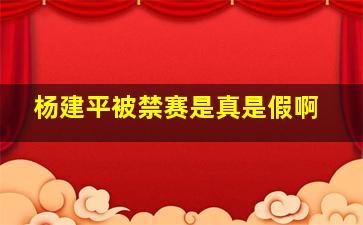 杨建平被禁赛是真是假啊